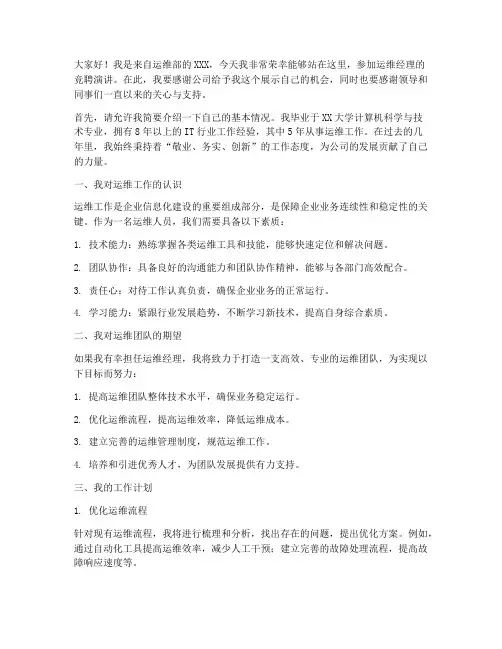 大家好！我是来自运维部的XXX，今天我非常荣幸能够站在这里，参加运维经理的竞聘演讲。在此，我要感谢公司给予我这个展示自己的机会，同时也要感谢领导和同事们一直以来的关心与支持。

首先，请允许我简要介绍一下自己的基本情况。我毕业于XX大学计算机科学与技术专业，拥有8年以上的IT行业工作经验，其中5年从事运维工作。在过去的几年里，我始终秉持着“敬业、务实、创新”的工作态度，为公司的发展贡献了自己的力量。

一、我对运维工作的认识

运维工作是企业信息化建设的重要组成部分，是保障企业业务连续性和稳定性的关键。作为一名运维人员，我们需要具备以下素质：

1. 技术能力：熟练掌握各类运维工具和技能，能够快速定位和解决问题。

2. 团队协作：具备良好的沟通能力和团队协作精神，能够与各部门高效配合。

3. 责任心：对待工作认真负责，确保企业业务的正常运行。

4. 学习能力：紧跟行业发展趋势，不断学习新技术，提高自身综合素质。

二、我对运维团队的期望

如果我有幸担任运维经理，我将致力于打造一支高效、专业的运维团队，为实现以下目标而努力：

1. 提高运维团队整体技术水平，确保业务稳定运行。

2. 优化运维流程，提高运维效率，降低运维成本。

3. 建立完善的运维管理制度，规范运维工作。

4. 培养和引进优秀人才，为团队发展提供有力支持。

三、我的工作计划

1. 优化运维流程

针对现有运维流程，我将进行梳理和分析，找出存在的问题，提出优化方案。例如，通过自动化工具提高运维效率，减少人工干预；建立完善的故障处理流程，提高故障响应速度等。